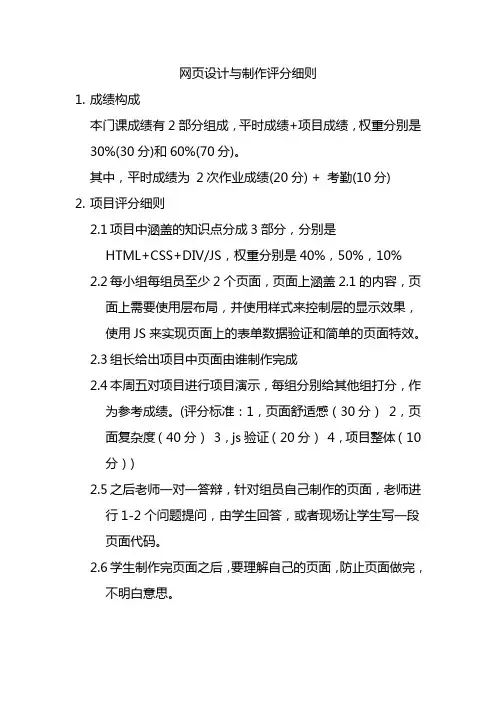 网页设计与制作评分细则

1. 成绩构成

本门课成绩有 2 部分组成，平时成绩+项目成绩，权重分别是 30%(30 分)和 60%(70 分)。

其中，平时成绩为 2 次作业成绩(20 分) + 考勤(10 分)

2. 项目评分细则

2.1 项目中涵盖的知识点分成 3 部分，分别是 HTML+CSS+DIV/JS，权重分别是 40%，50%，10%

2.2 每小组每组员至少 2 个页面，页面上涵盖 2.1 的内容，页面上需要使用层布局，并使用样式来控制层的显示效果，使用 JS 来实现页面上的表单数据验证和简单的页面特效。

2.3 组长给出项目中页面由谁制作完成

2.4 本周五对项目进行项目演示，每组分别给其他组打分，作为参考成绩。(评分标准：1，页面舒适感（30 分） 2，页面复杂度（40 分） 3，js 验证（20 分） 4，项目整体（10 分））

2.5 之后老师一对一答辩，针对组员自己制作的页面，老师进行 1-2 个问题提问，由学生回答，或者现场让学生写一段页面代码。

2.6 学生制作完页面之后，要理解自己的页面，防止页面做完，不明白意思。